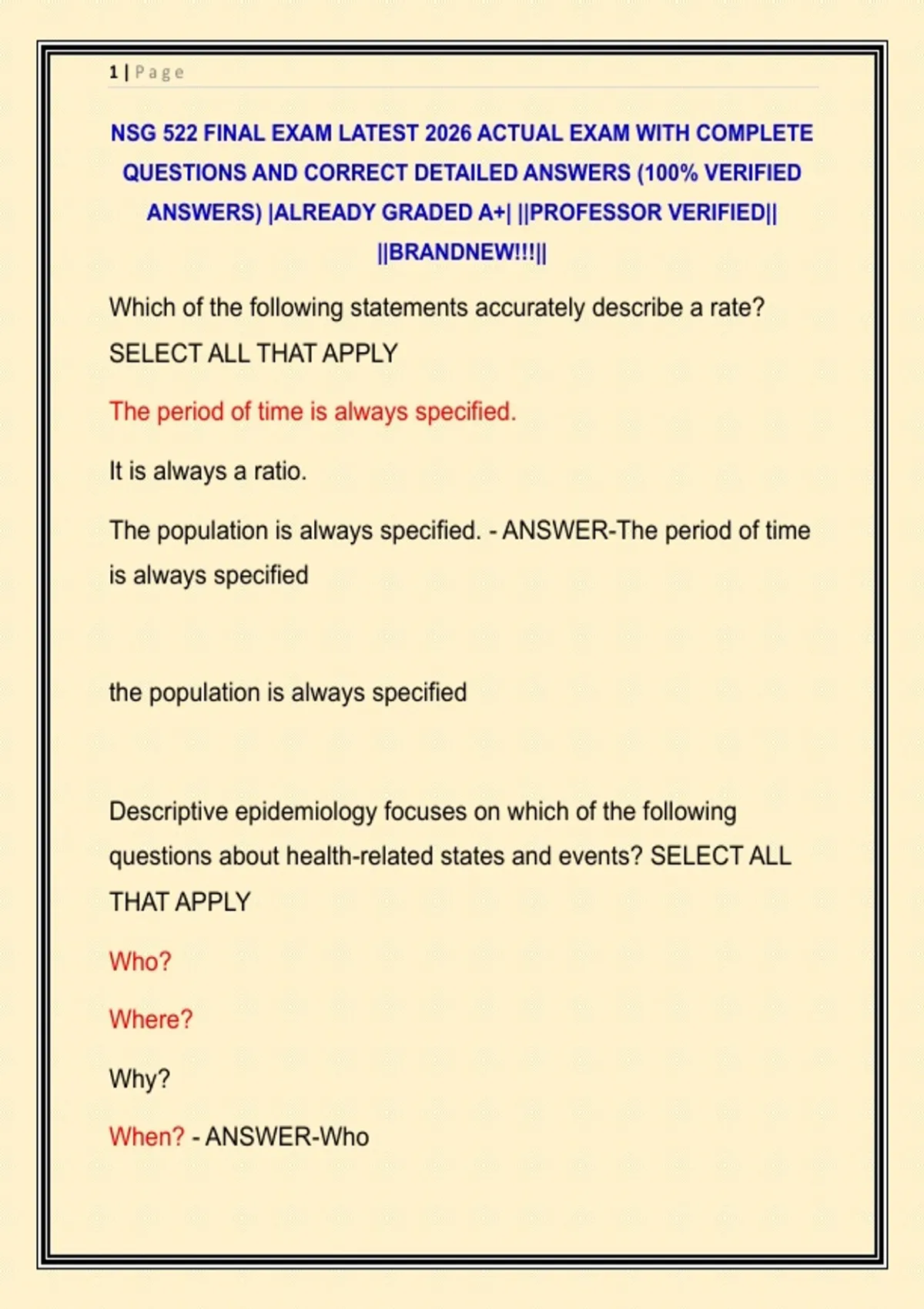 1 | Page

NSG 522 FINAL EXAM LATEST 2026 ACTUAL EXAM WITH COMPLETE QUESTIONS AND CORRECT DETAILED ANSWERS (100% VERIFIED ANSWERS) |ALREADY GRADED A+| ||PROFESSOR VERIFIED|| ||BRANDNEW!!!||

Which of the following statements accurately describe a rate? SELECT ALL THAT APPLY

The period of time is always specified.

It is always a ratio.

The population is always specified. - ANSWER-The period of time is always specified

the population is always specified

Descriptive epidemiology focuses on which of the following questions about health-related states and events? SELECT ALL THAT APPLY

Who?

Where?

Why?

When? - ANSWER-Who